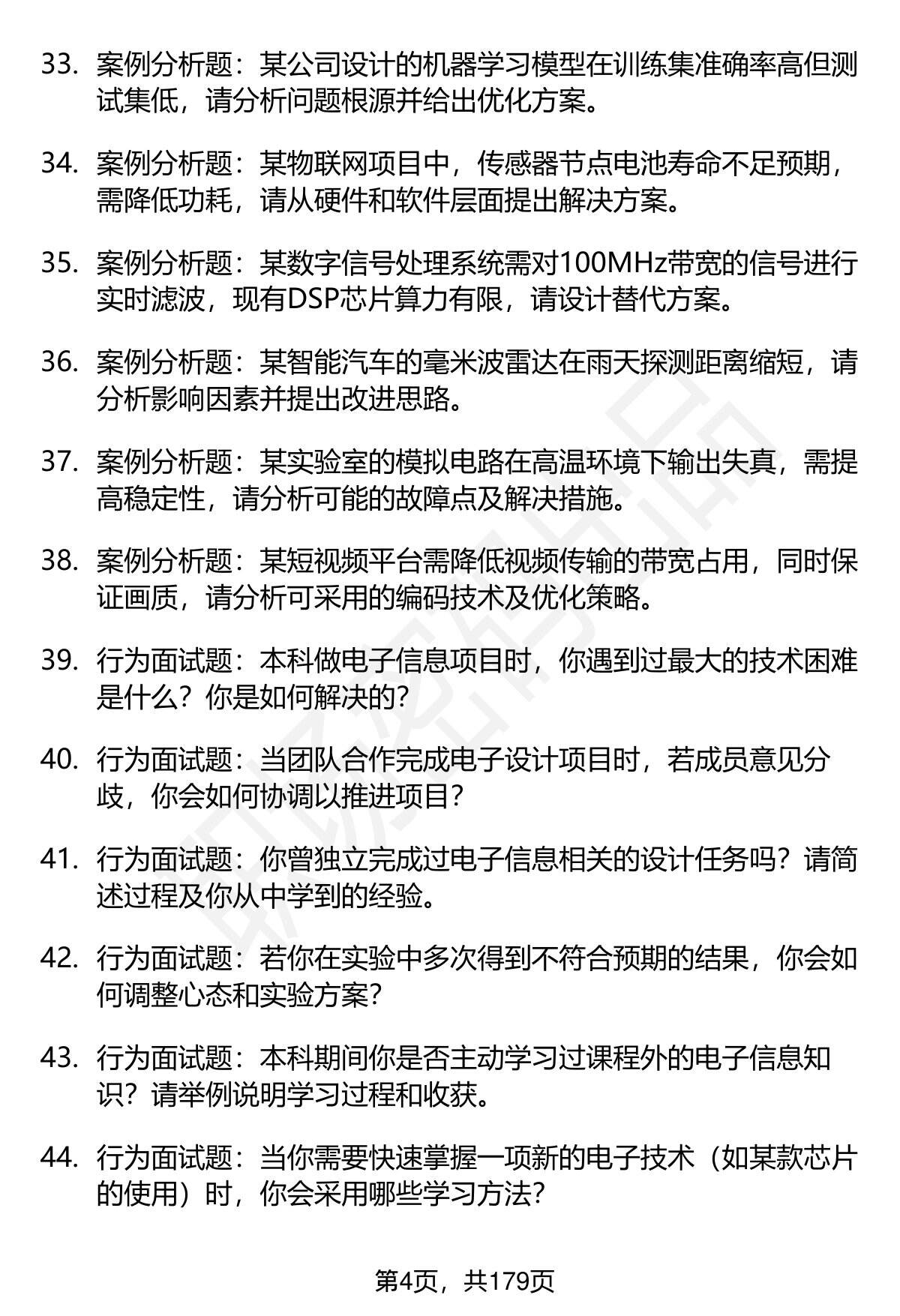 33. 案例分析题：某公司设计的机器学习模型在训练集准确率高但测试集低，请分析问题根源并给出优化方案。

34. 案例分析题：某物联网项目中，传感器节点电池寿命不足预期，需降低功耗，请从硬件和软件层面提出解决方案。

35. 案例分析题：某数字信号处理系统需对100MHz带宽的信号进行实时滤波，现有DSP芯片算力有限，请设计替代方案。

36. 案例分析题：某智能汽车的毫米波雷达在雨天探测距离缩短，请分析影响因素并提出改进思路。

37. 案例分析题：某实验室的模拟电路在高温环境下输出失真，需提高稳定性，请分析可能的故障点及解决措施。

38. 案例分析题：某短视频平台需降低视频传输的带宽占用，同时保证画质，请分析可采用的编码技术及优化策略。

39. 行为面试题：本科做电子信息项目时，你遇到过最大的技术困难是什么？你是如何解决的？

40. 行为面试题：当团队合作完成电子设计项目时，若成员意见分歧，你会如何协调以推进项目？

41. 行为面试题：你曾独立完成过电子信息相关的设计任务吗？请简述过程及你从中学到的经验。

42. 行为面试题：若你在实验中多次得到不符合预期的结果，你会如何调整心态和实验方案？

43. 行为面试题：本科期间你是否主动学习过课程外的电子信息知识？请举例说明学习过程和收获。

44. 行为面试题：当你需要快速掌握一项新的电子技术（如某款芯片的使用）时，你会采用哪些学习方法？

第4页，共179页